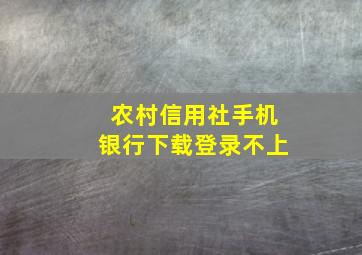 农村信用社手机银行下载登录不上